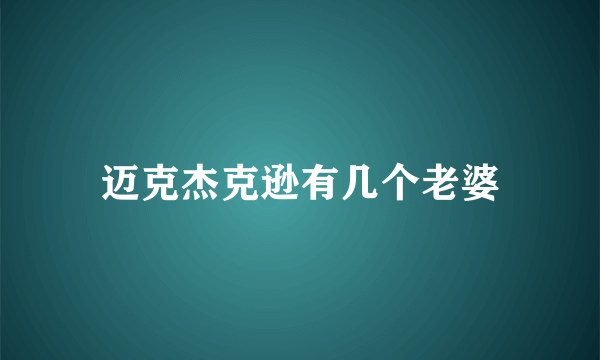 迈克杰克逊有几个老婆